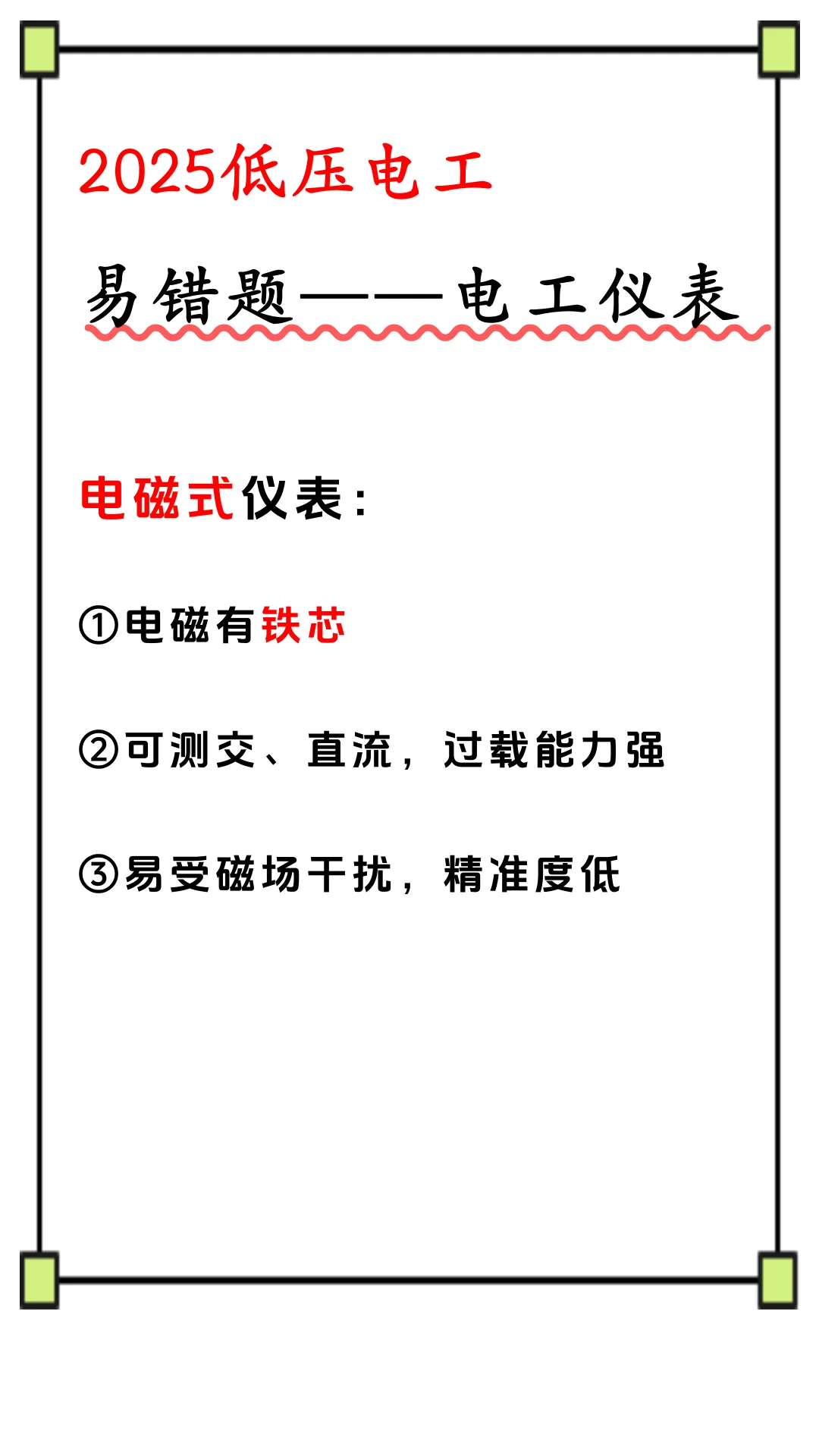 2025低压电工

易错题——电工仪表

电磁式仪表：

①电磁有铁芯

②可测交、直流，过载能力强

③易受磁场干扰，精准度低